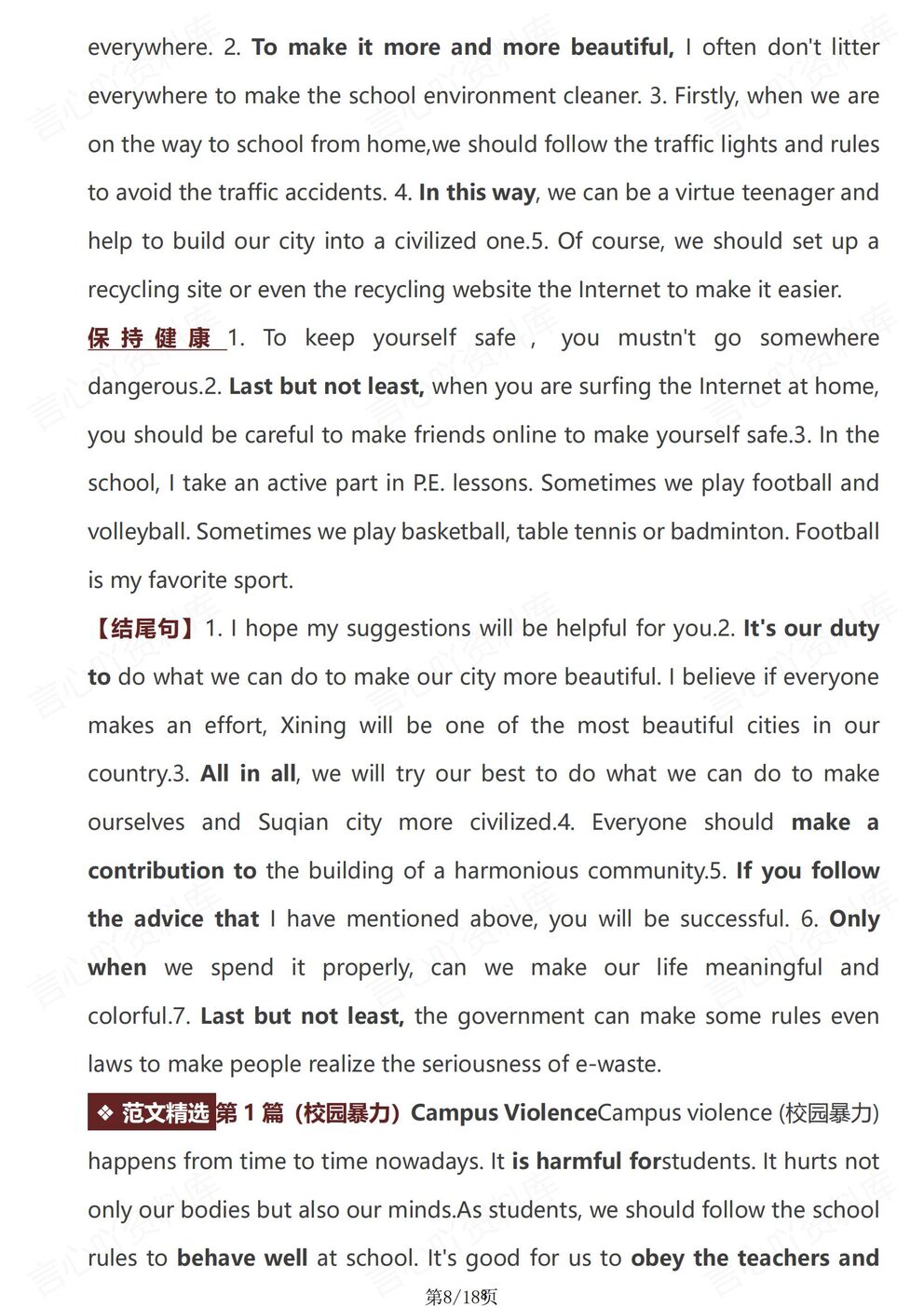 everywhere. 2. To make it more and more beautiful, I often don't litter everywhere to make the school environment cleaner. 3. Firstly, when we are on the way to school from home,we should follow the traffic lights and rules to avoid the traffic accidents. 4. In this way, we can be a virtue teenager and help to build our city into a civilized one.5. Of course, we should set up a recycling site or even the recycling website the Internet to make it easier.

保持健康 1. To keep yourself safe , you mustn't go somewhere dangerous.2. Last but not least, when you are surfing the Internet at home, you should be careful to make friends online to make yourself safe.3. In the school, I take an active part in P.E. lessons. Sometimes we play football and volleyball. Sometimes we play basketball, table tennis or badminton. Football is my favorite sport.

【结尾句】1. I hope my suggestions will be helpful for you.2. It's our duty to do what we can do to make our city more beautiful. I believe if everyone makes an effort, Xining will be one of the most beautiful cities in our country.3. All in all, we will try our best to do what we can do to make ourselves and Suqian city more civilized.4. Everyone should make a contribution to the building of a harmonious community.5. If you follow the advice that I have mentioned above, you will be successful. 6. Only when we spend it properly, can we make our life meaningful and colorful.7. Last but not least, the government can make some rules even laws to make people realize the seriousness of e-waste.

❖ 范文精选 第 1 篇（校园暴力）Campus ViolenceCampus violence (校园暴力) happens from time to time nowadays. It is harmful forstudents. It hurts not only our bodies but also our minds.As students, we should follow the school rules to behave well at school. It's good for us to obey the teachers and

第8/18页